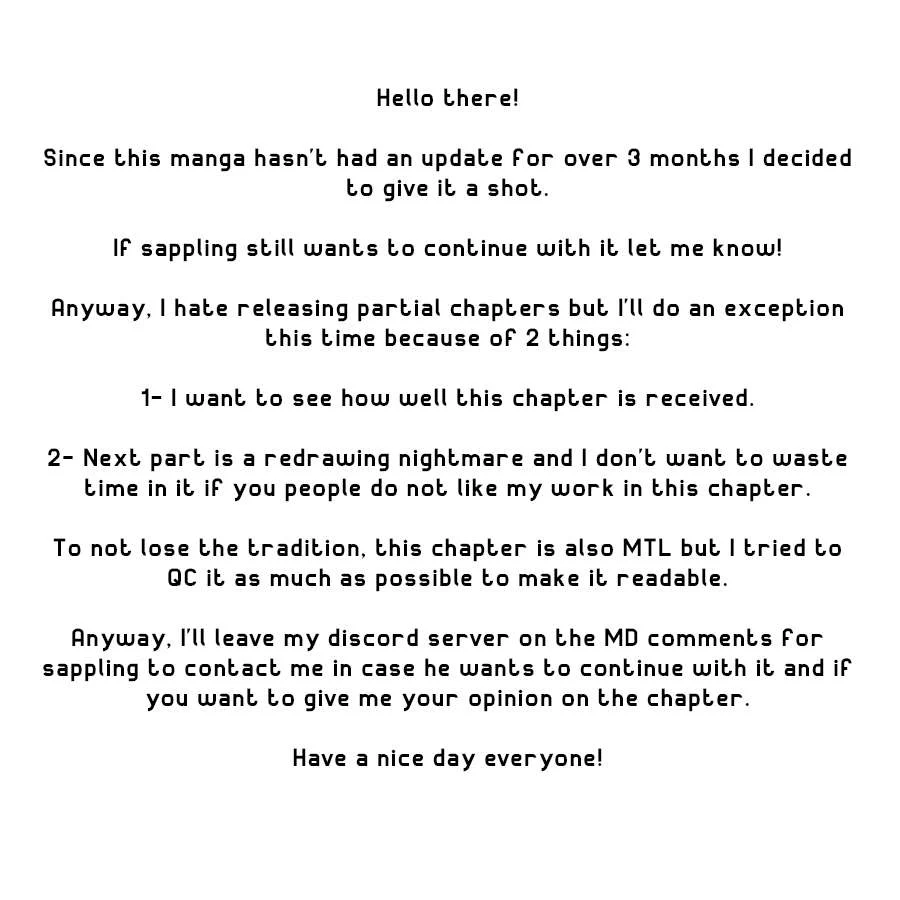 Hello there!

Since this manga hasn't had an update for over 3 months I decided to give it a shot.

If sappling still wants to continue with it let me know!

Anyway, I hate releasing partial chapters but I'll do an exception this time because of 2 things:

1- I want to see how well this chapter is received.

2- Next part is a redrawing nightmare and I don't want to waste time in it if you people do not like my work in this chapter.

To not lose the tradition, this chapter is also MTL but I tried to QC it as much as possible to make it readable.

Anyway, I'll leave my discord server on the MD comments for sappling to contact me in case he wants to continue with it and if you want to give me your opinion on the chapter.

Have a nice day everyone!